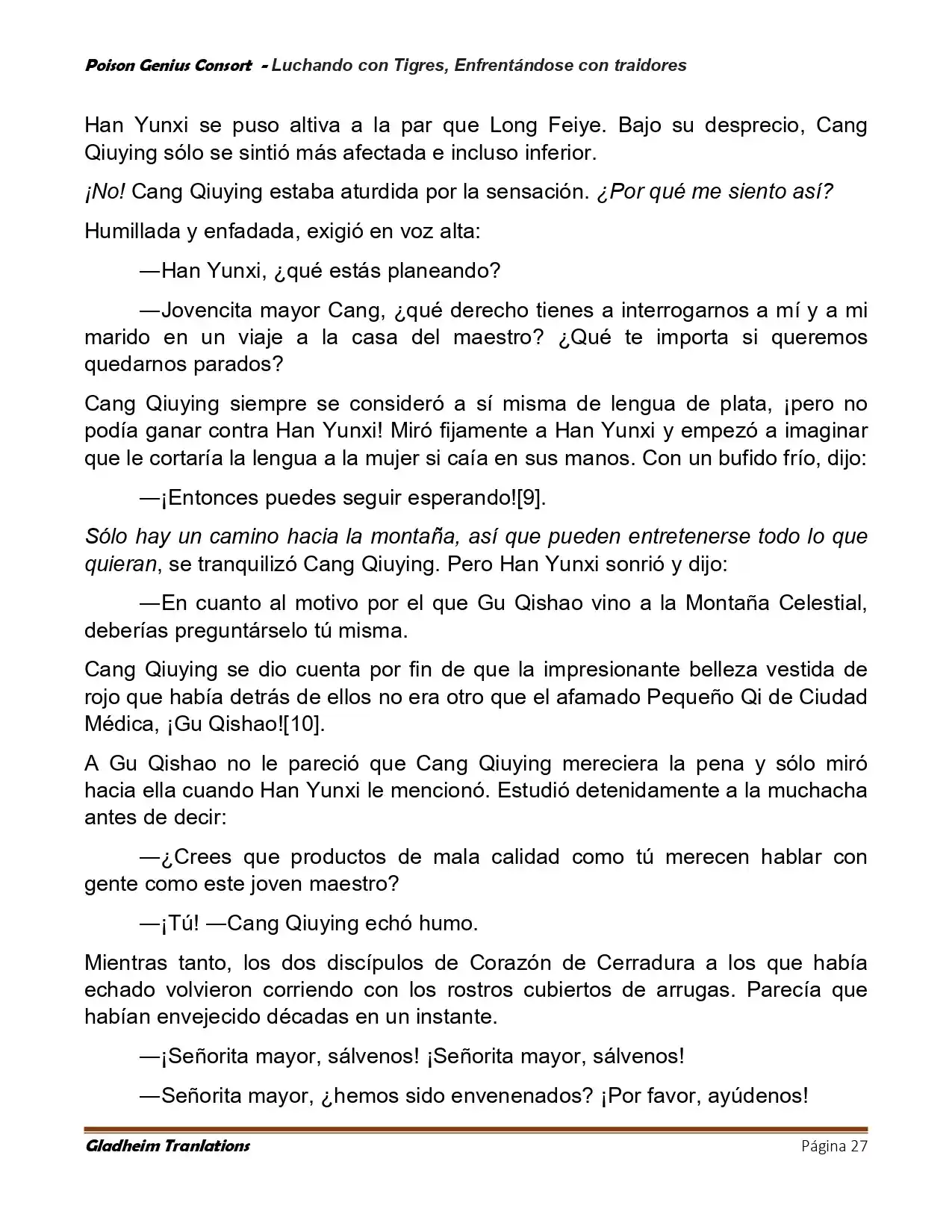 Poison Genius Consort - Luchando con Tigres, Enfrentándose con traidores

Han Yunxi se puso altiva a la par que Long Feiye. Bajo su desprecio, Cang Qiuying sólo se sintió más afectada e incluso inferior.

¡No! Cang Qiuying estaba aturdida por la sensación. ¿Por qué me siento así?

Humillada y enfadada, exigió en voz alta:

—Han Yunxi, ¿qué estás planeando?

—Jovencita mayor Cang, ¿qué derecho tienes a interrogarnos a mí y a mi marido en un viaje a la casa del maestro? ¿Qué te importa si queremos quedarnos parados?

Cang Qiuying siempre se consideró a sí misma de lengua de plata, ¡pero no podía ganar contra Han Yunxi! Miró fijamente a Han Yunxi y empezó a imaginar que le cortaría la lengua a la mujer si caía en sus manos. Con un bufido frío, dijo:

—¡Entonces puedes seguir esperando![9].

Sólo hay un camino hacia la montaña, así que pueden entretenerse todo lo que quieran, se tranquilizó Cang Qiuying. Pero Han Yunxi sonrió y dijo:

—En cuanto al motivo por el que Gu Qishao vino a la Montaña Celestial, deberías preguntárselo tú misma.

Cang Qiuying se dio cuenta por fin de que la impresionante belleza vestida de rojo que había detrás de ellos no era otro que el afamado Pequeño Qi de Ciudad Médica, ¡Gu Qishao![10].

A Gu Qishao no le pareció que Cang Qiuying mereciera la pena y sólo miró hacia ella cuando Han Yunxi le mencionó. Estudió detenidamente a la muchacha antes de decir:

—¿Crees que productos de mala calidad como tú merecen hablar con gente como este joven maestro?

—¡Tú! —Cang Qiuying echó humo.

Mientras tanto, los dos discípulos de Corazón de Cerradura a los que había echado volvieron corriendo con los rostros cubiertos de arrugas. Parecía que habían envejecido décadas en un instante.

—¡Señorita mayor, sálvenos! ¡Señorita mayor, sálvenos!

—Señorita mayor, ¿hemos sido envenenados? ¡Por favor, ayúdenos!

Gladheim Tranlations
Página 27